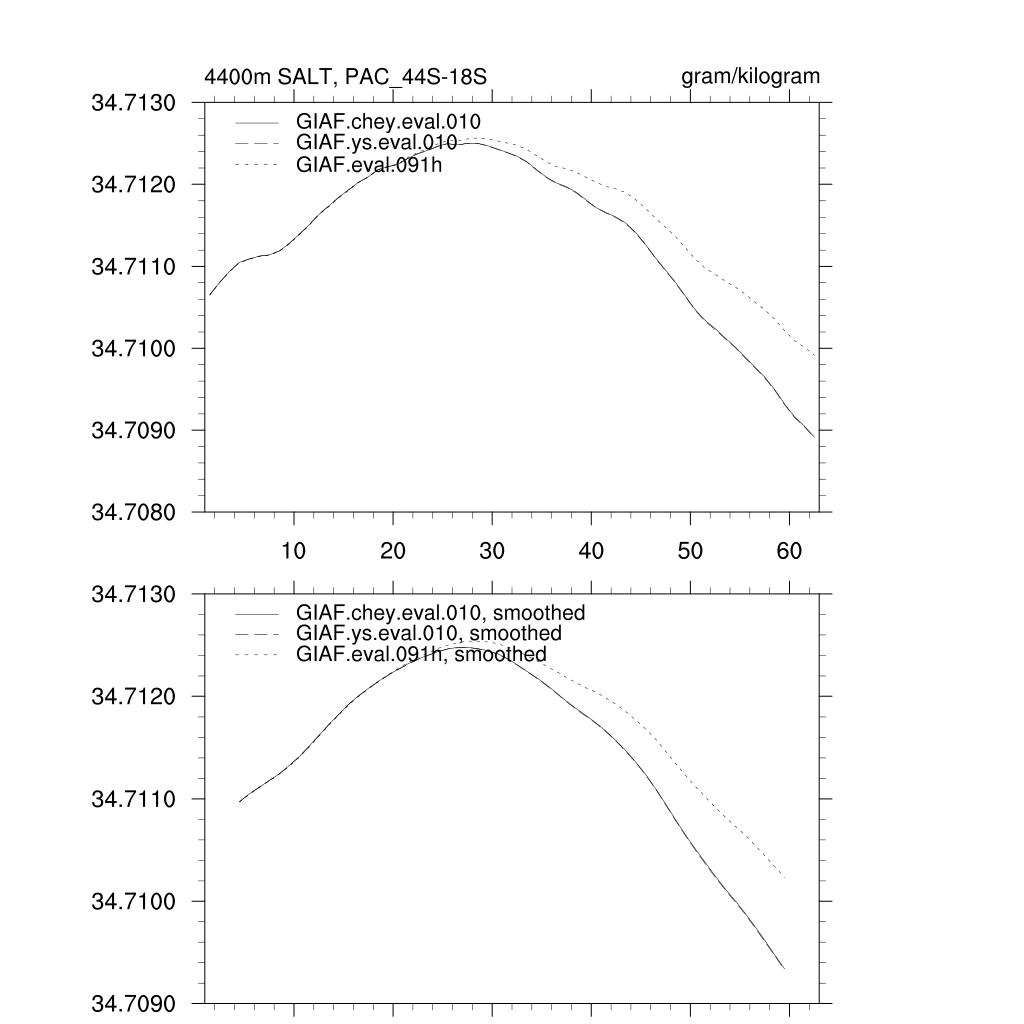 4400m SALT, PAC_44S-18S

gram/kilogram

34.7130

34.7120

34.7110

34.7100

34.7090

34.7080

GIAF.chey.eval.010
GIAF.ys.eval.010
GIAF.eval.091h

10 20 30 40 50 60

34.7130

34.7120

34.7110

34.7100

34.7090

GIAF.chey.eval.010, smoothed
GIAF.ys.eval.010, smoothed
GIAF.eval.091h, smoothed